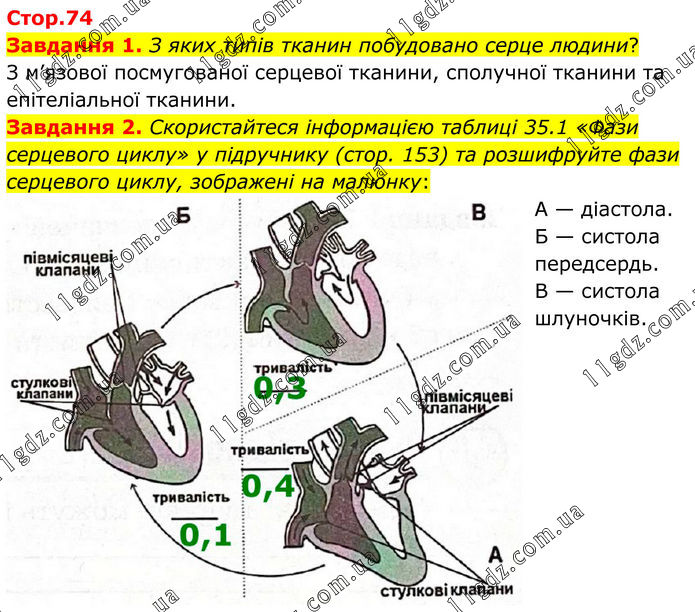 Стор.74

Завдання 1. З яких типів тканин побудовано серце людини?
З м'язової посмугованої серцевої тканини, сполучної тканини та епітеліальної тканини.

Завдання 2. Скористайтеся інформацією таблиці 35.1 «Фази серцевого циклу» у підручнику (стор. 153) та розшифруйте фази серцевого циклу, зображені на малюнку:

Б

півмісяцеві клапани

стулкові клапани

тривалість
0,1

В

тривалість
0,3

півмісяцеві клапани

тривалість
0,4

А

стулкові клапани

А — діастола.
Б — систола передсердь.
В — систола шлуночків.

11gdz.com.ua